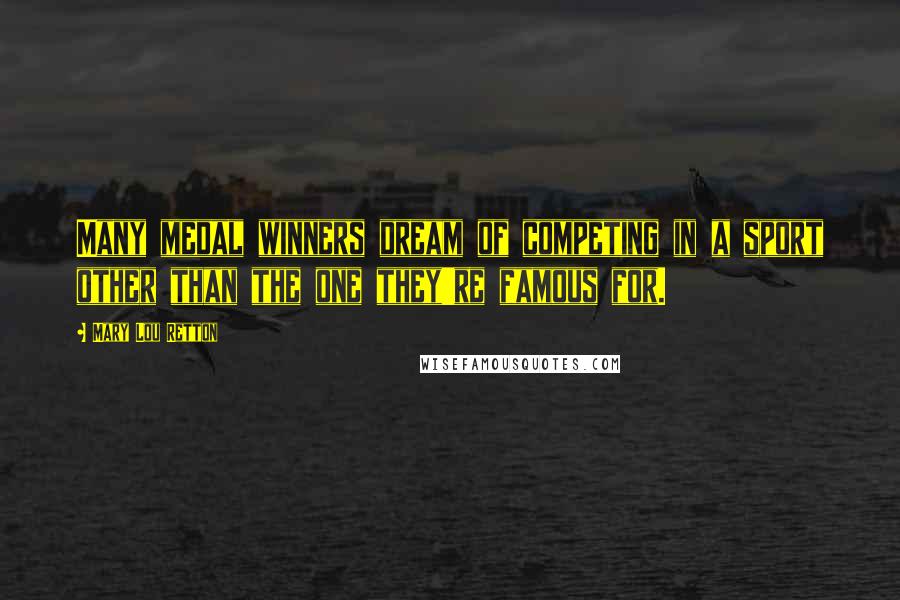 MANY MEDAL WINNERS DREAM OF COMPETING IN A SPORT OTHER THAN THE ONE THEY'RE FAMOUS FOR.

- MARY LOU RETTON

WISEFAMOUSQUOTES.COM